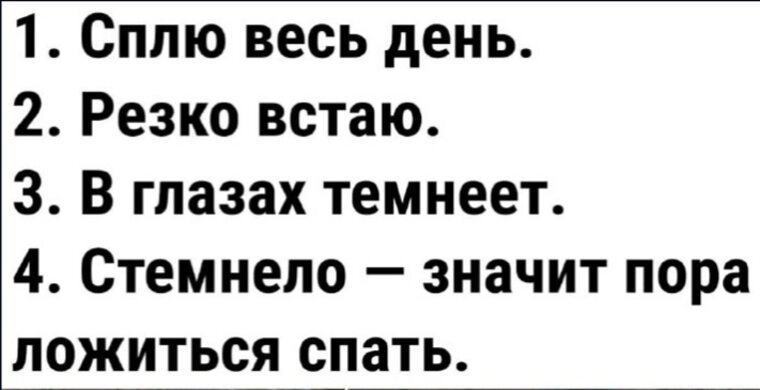 1. Сплю весь день.
2. Резко встаю.
3. В глазах темнеет.
4. Стемнело — значит пора ложиться спать.